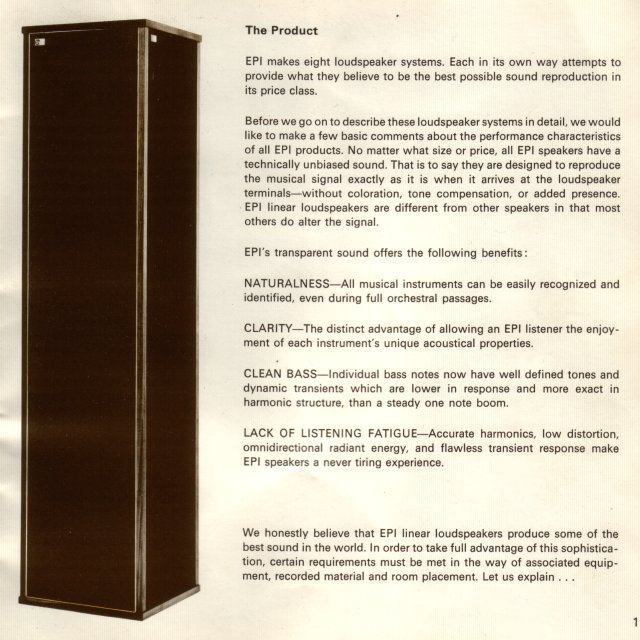 The Product

EPI makes eight loudspeaker systems. Each in its own way attempts to provide what they believe to be the best possible sound reproduction in its price class.

Before we go on to describe these loudspeaker systems in detail, we would like to make a few basic comments about the performance characteristics of all EPI products. No matter what size or price, all EPI speakers have a technically unbiased sound. That is to say they are designed to reproduce the musical signal exactly as it is when it arrives at the loudspeaker terminals—without coloration, tone compensation, or added presence. EPI linear loudspeakers are different from other speakers in that most others do alter the signal.

EPI's transparent sound offers the following benefits:

NATURALNESS—All musical instruments can be easily recognized and identified, even during full orchestral passages.

CLARITY—The distinct advantage of allowing an EPI listener the enjoyment of each instrument's unique acoustical properties.

CLEAN BASS—Individual bass notes now have well defined tones and dynamic transients which are lower in response and more exact in harmonic structure, than a steady one note boom.

LACK OF LISTENING FATIGUE—Accurate harmonics, low distortion, omnidirectional radiant energy, and flawless transient response make EPI speakers a never tiring experience.

We honestly believe that EPI linear loudspeakers produce some of the best sound in the world. In order to take full advantage of this sophistication, certain requirements must be met in the way of associated equipment, recorded material and room placement. Let us explain . . .

1